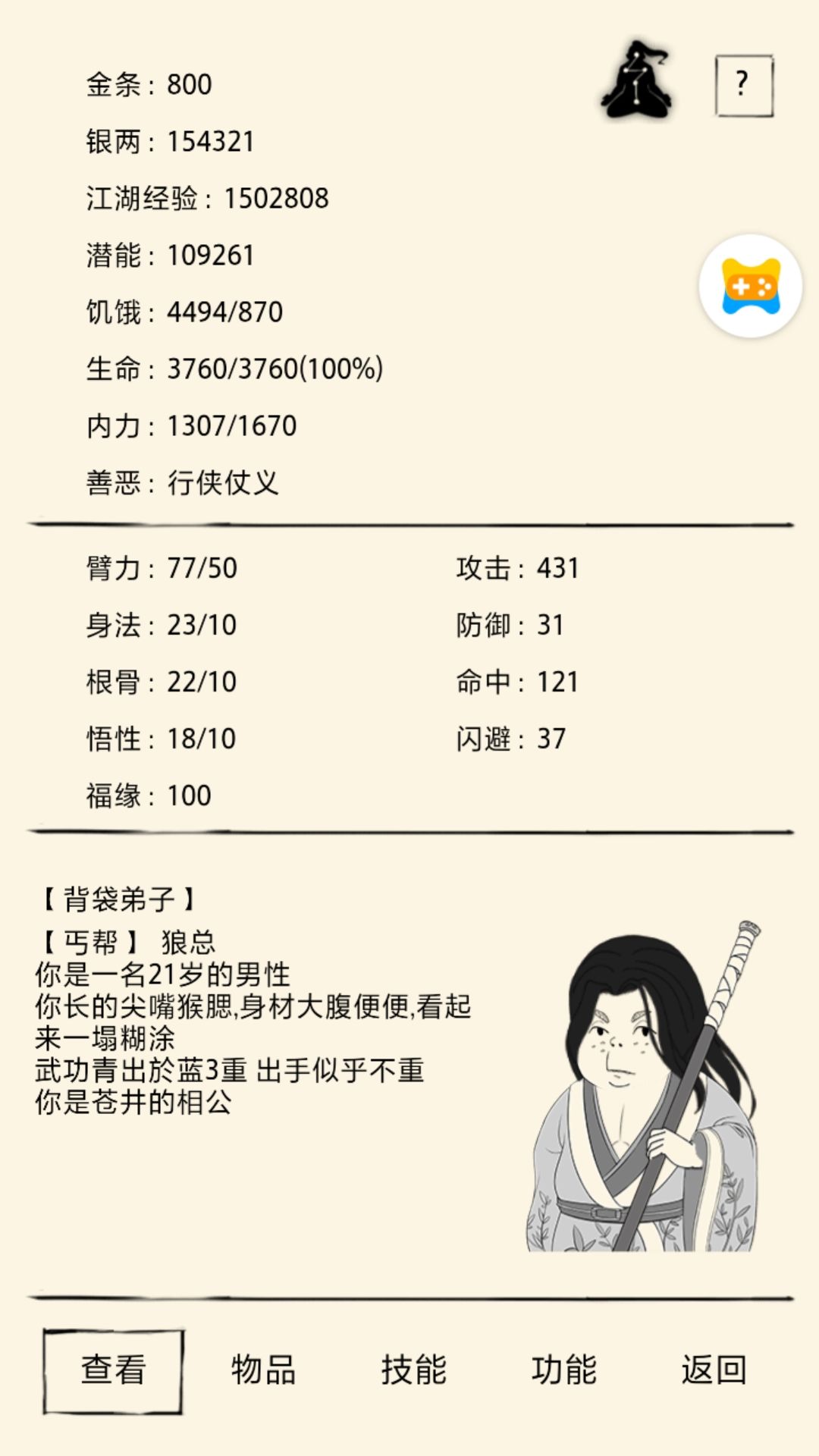 金条：800

?

银两：154321

江湖经验：1502808

潜能：109261

饥饿：4494/870

生命：3760/3760(100%)

内力：1307/1670

善恶：行侠仗义

臂力：77/50

身法：23/10

根骨：22/10

悟性：18/10

福缘：100

攻击：431

防御：31

命中：121

闪避：37

【背袋弟子】
【丐帮】 狼总
你是一名21岁的男性
你长的尖嘴猴腮,身材大腹便便,看起来一塌糊涂
武功青出於蓝3重 出手似乎不重
你是苍井的相公

查看

物品

技能

功能

返回